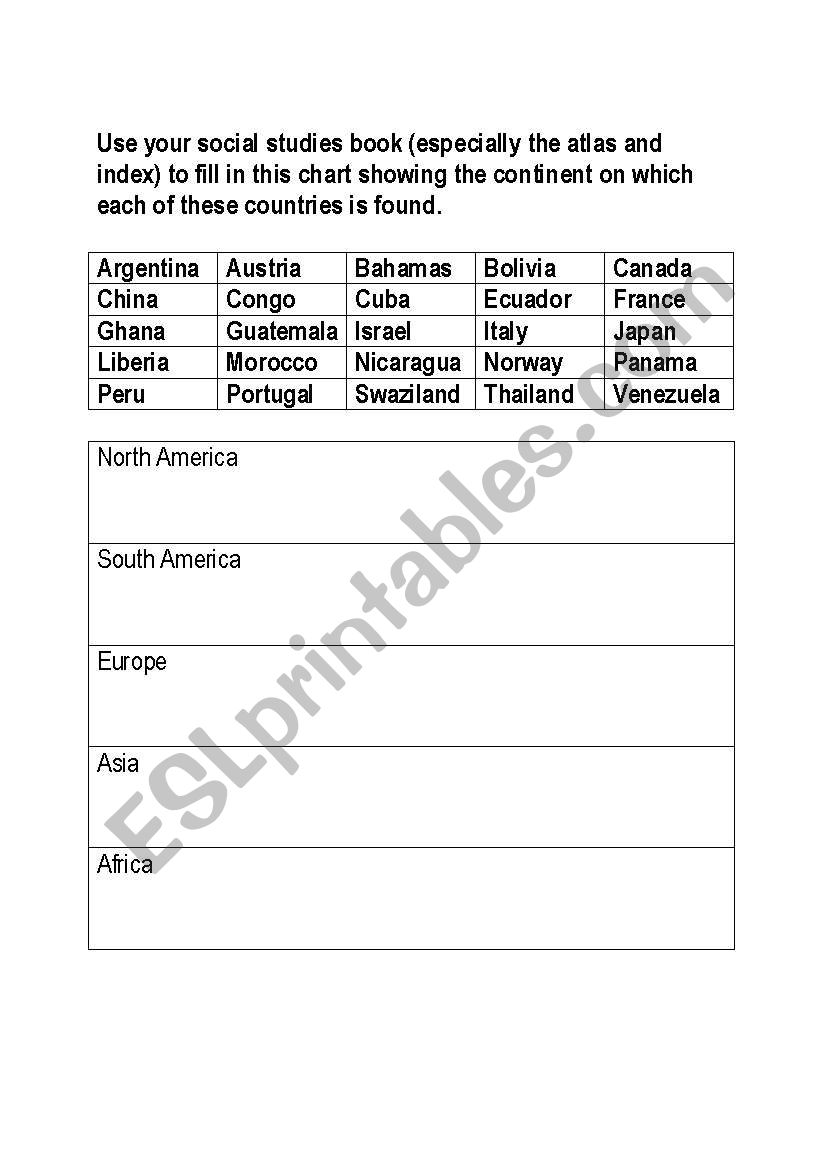 Use your social studies book (especially the atlas and index) to fill in this chart showing the continent on which each of these countries is found.

| Argentina | Austria | Bahamas | Bolivia | Canada |
|---|---|---|---|---|
| China | Congo | Cuba | Ecuador | France |
| Ghana | Guatemala | Israel | Italy | Japan |
| Liberia | Morocco | Nicaragua | Norway | Panama |
| Peru | Portugal | Swaziland | Thailand | Venezuela |

| North America |
|---|
| South America |
| Europe |
| Asia |
| Africa |

ESLprintables.com